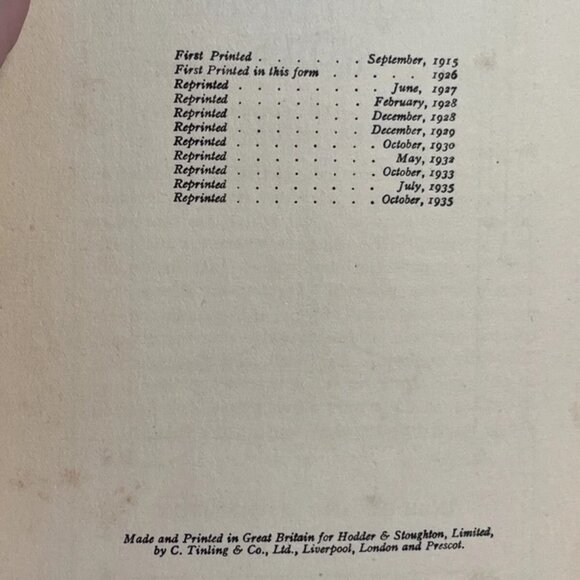 First Printed September, 1915
First Printed in this form 1926
Reprinted June, 1927
Reprinted February, 1928
Reprinted December, 1928
Reprinted December, 1929
Reprinted October, 1930
Reprinted May, 1932
Reprinted October, 1933
Reprinted July, 1935
Reprinted October, 1935

Made and Printed in Great Britain for Hodder & Stoughton, Limited, by C. Tinling & Co., Ltd., Liverpool, London and Prescot.